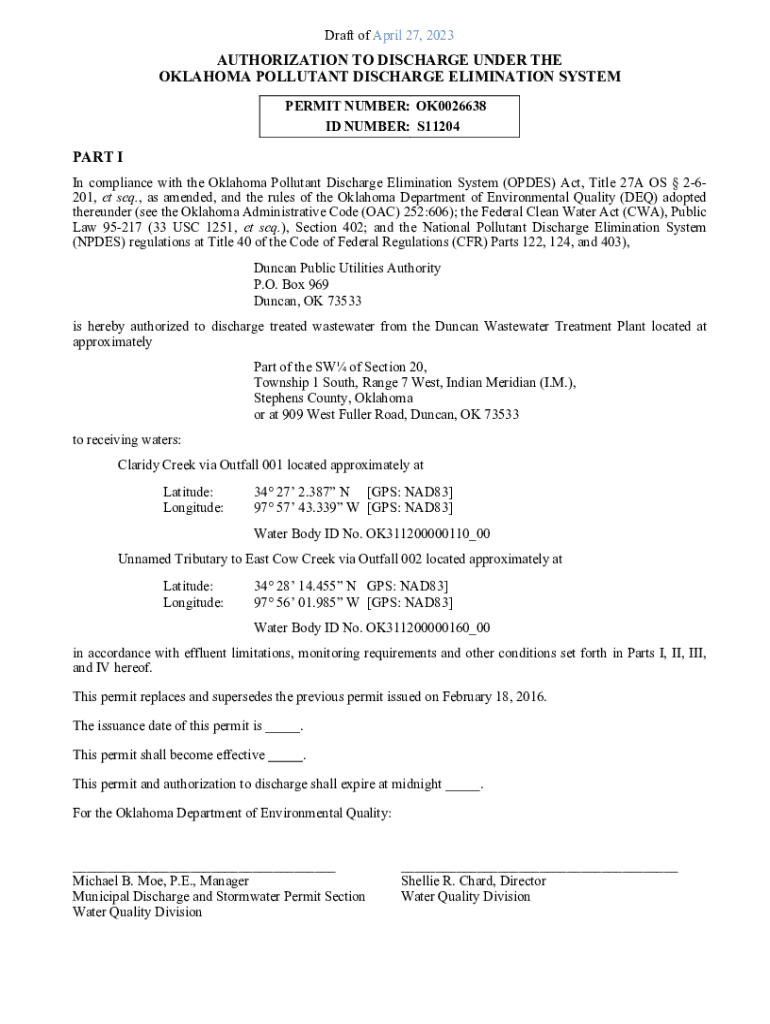 Draft of April 27, 2023

AUTHORIZATION TO DISCHARGE UNDER THE OKLAHOMA POLLUTANT DISCHARGE ELIMINATION SYSTEM

PERMIT NUMBER: OK0026638
ID NUMBER: S11204

PART I

In compliance with the Oklahoma Pollutant Discharge Elimination System (OPDES) Act, Title 27A OS § 2-6-201, et seq., as amended, and the rules of the Oklahoma Department of Environmental Quality (DEQ) adopted thereunder (see the Oklahoma Administrative Code (OAC) 252:606); the Federal Clean Water Act (CWA), Public Law 95-217 (33 USC 1251, et seq.), Section 402; and the National Pollutant Discharge Elimination System (NPDES) regulations at Title 40 of the Code of Federal Regulations (CFR) Parts 122, 124, and 403),

Duncan Public Utilities Authority
P.O. Box 969
Duncan, OK 73533

is hereby authorized to discharge treated wastewater from the Duncan Wastewater Treatment Plant located at approximately

Part of the SW¼ of Section 20,
Township 1 South, Range 7 West, Indian Meridian (I.M.),
Stephens County, Oklahoma
or at 909 West Fuller Road, Duncan, OK 73533

to receiving waters:

Claridy Creek via Outfall 001 located approximately at

Latitude: 34° 27' 2.387" N [GPS: NAD83]
Longitude: 97° 57' 43.339" W [GPS: NAD83]

Water Body ID No. OK311200000110_00

Unnamed Tributary to East Cow Creek via Outfall 002 located approximately at

Latitude: 34° 28' 14.455" N GPS: NAD83]
Longitude: 97° 56' 01.985" W [GPS: NAD83]

Water Body ID No. OK311200000160_00

in accordance with effluent limitations, monitoring requirements and other conditions set forth in Parts I, II, III, and IV hereof.

This permit replaces and supersedes the previous permit issued on February 18, 2016.

The issuance date of this permit is _____.

This permit shall become effective _____.

This permit and authorization to discharge shall expire at midnight _____.

For the Oklahoma Department of Environmental Quality:

Michael B. Moe, P.E., Manager
Municipal Discharge and Stormwater Permit Section
Water Quality Division

Shellie R. Chard, Director
Water Quality Division